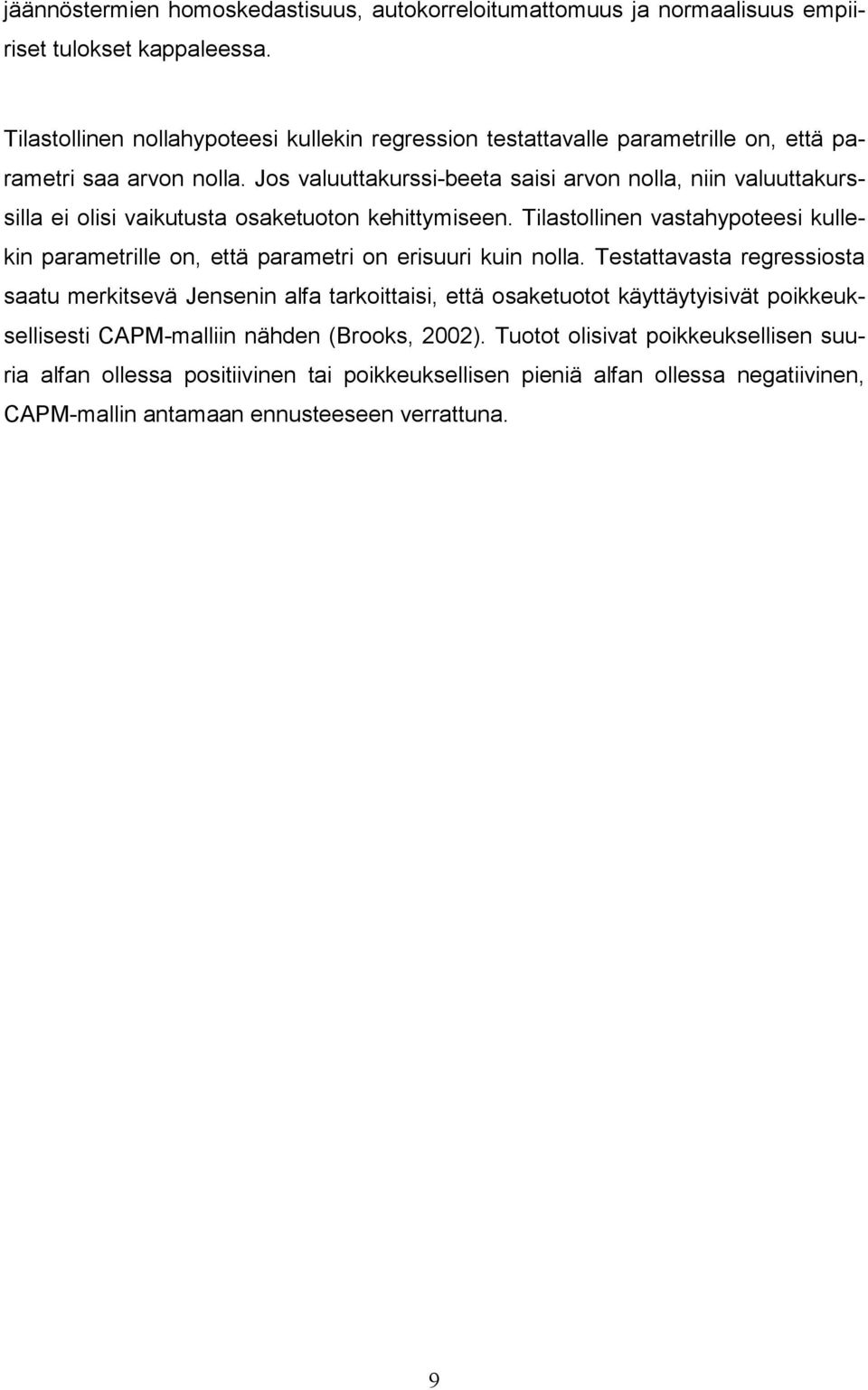 jäännöstermien homoskedastisuus, autokorreloitumattomuus ja normaalisuus empiiriset tulokset kappaleessa.

Tilastollinen nollahypoteesi kullekin regression testattavalle parametrille on, että parametri saa arvon nolla. Jos valuuttakurssi-beeta saisi arvon nolla, niin valuuttakurssilla ei olisi vaikutusta osaketuoton kehittymiseen. Tilastollinen vastahypoteesi kullekin parametrille on, että parametri on erisuuri kuin nolla. Testattavasta regressiosta saatu merkitsevä Jensenin alfa tarkoittaisi, että osaketuotot käyttäytyisivät poikkeuksellisesti CAPM-malliin nähden (Brooks, 2002). Tuotot olisivat poikkeuksellisen suuria alfan ollessa positiivinen tai poikkeuksellisen pieniä alfan ollessa negatiivinen, CAPM-mallin antamaan ennusteeseen verrattuna.

9